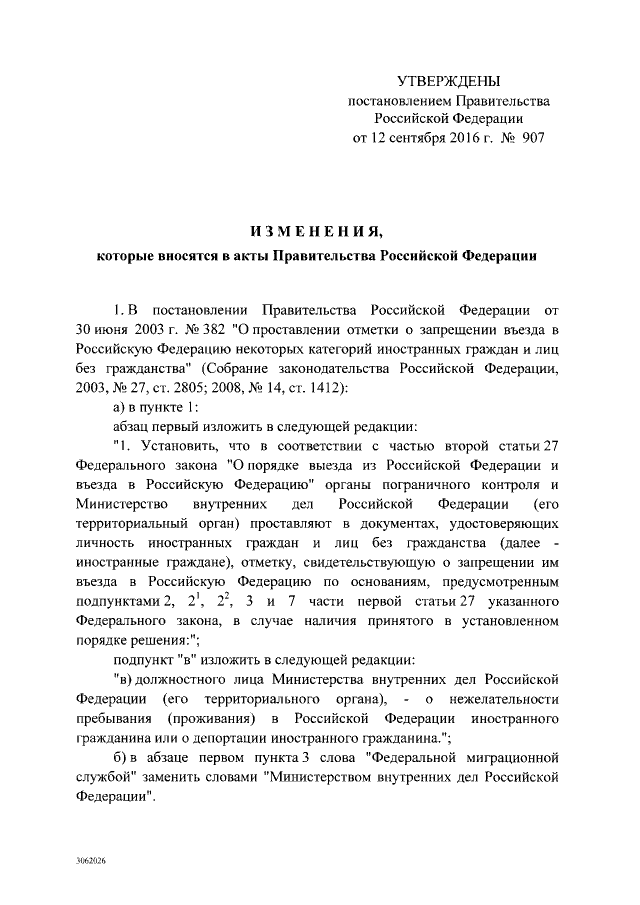 УТВЕРЖДЕНЫ
постановлением Правительства
Российской Федерации
от 12 сентября 2016 г. № 907

ИЗМЕНЕНИЯ,
которые вносятся в акты Правительства Российской Федерации

1. В постановлении Правительства Российской Федерации от 30 июня 2003 г. № 382 "О проставлении отметки о запрещении въезда в Российскую Федерацию некоторых категорий иностранных граждан и лиц без гражданства" (Собрание законодательства Российской Федерации, 2003, № 27, ст. 2805; 2008, № 14, ст. 1412):

а) в пункте 1:

абзац первый изложить в следующей редакции:

"1. Установить, что в соответствии с частью второй статьи 27 Федерального закона "О порядке выезда из Российской Федерации и въезда в Российскую Федерацию" органы пограничного контроля и Министерство внутренних дел Российской Федерации (его территориальный орган) проставляют в документах, удостоверяющих личность иностранных граждан и лиц без гражданства (далее - иностранные граждане), отметку, свидетельствующую о запрещении им въезда в Российскую Федерацию по основаниям, предусмотренным подпунктами 2, $2^1$, $2^2$, 3 и 7 части первой статьи 27 указанного Федерального закона, в случае наличия принятого в установленном порядке решения:";

подпункт "в" изложить в следующей редакции:

"в) должностного лица Министерства внутренних дел Российской Федерации (его территориального органа), - о нежелательности пребывания (проживания) в Российской Федерации иностранного гражданина или о депортации иностранного гражданина.";

б) в абзаце первом пункта 3 слова "Федеральной миграционной службой" заменить словами "Министерством внутренних дел Российской Федерации".

3062026